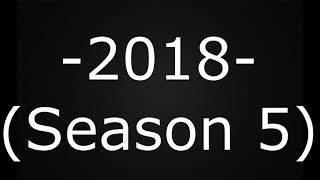 -2018-
(Season 5)